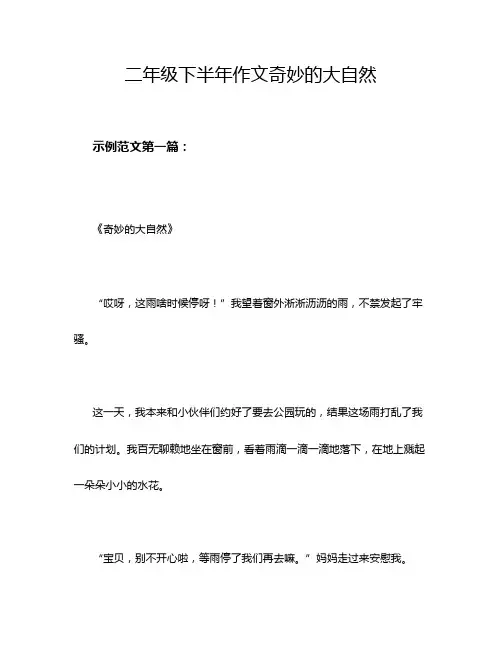 二年级下半年作文奇妙的大自然

示例范文第一篇：

《奇妙的大自然》

“哎呀，这雨啥时候停呀！”我望着窗外淅淅沥沥的雨，不禁发起了牢骚。

这一天，我本来和小伙伴们约好了要去公园玩的，结果这场雨打乱了我们的计划。我百无聊赖地坐在窗前，看着雨滴一滴一滴地落下，在地上溅起一朵朵小小的水花。

“宝贝，别不开心啦，等雨停了我们再去嘛。”妈妈走过来安慰我。